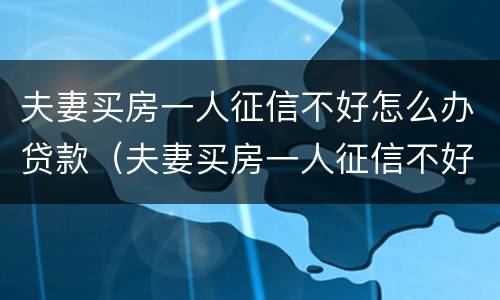 夫妻买房一人征信不好怎么办贷款（夫妻买房一人征信不好